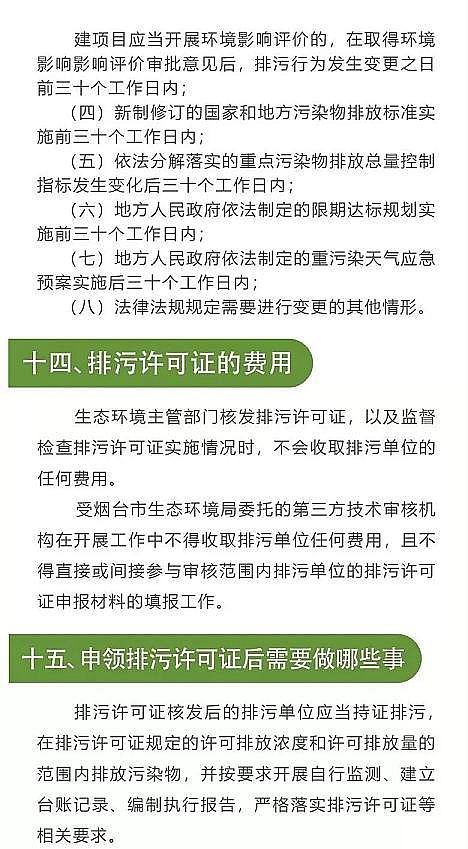 建项目应当开展环境影响评价的，在取得环境影响影响评价审批意见后，排污行为发生变更之日前三十个工作日内；

（四）新制修订的国家和地方污染物排放标准实施前三十个工作日内；

（五）依法分解落实的重点污染物排放总量控制指标发生变化后三十个工作日内；

（六）地方人民政府依法制定的限期达标规划实施前三十个工作日内；

（七）地方人民政府依法制定的重污染天气应急预案实施后三十个工作日内；

（八）法律法规规定需要进行变更的其他情形。

十四、排污许可证的费用

生态环境主管部门核发排污许可证，以及监督检查排污许可证实施情况时，不会收取排污单位的任何费用。

受烟台市生态环境局委托的第三方技术审核机构在开展工作中不得收取排污单位任何费用，且不得直接或间接参与审核范围内排污单位的排污许可证申报材料的填报工作。

十五、申领排污许可证后需要做哪些事

排污许可证核发后的排污单位应当持证排污，在排污许可证规定的许可排放浓度和许可排放量的范围内排放污染物，并按要求开展自行监测、建立台账记录、编制执行报告，严格落实排污许可证等相关要求。